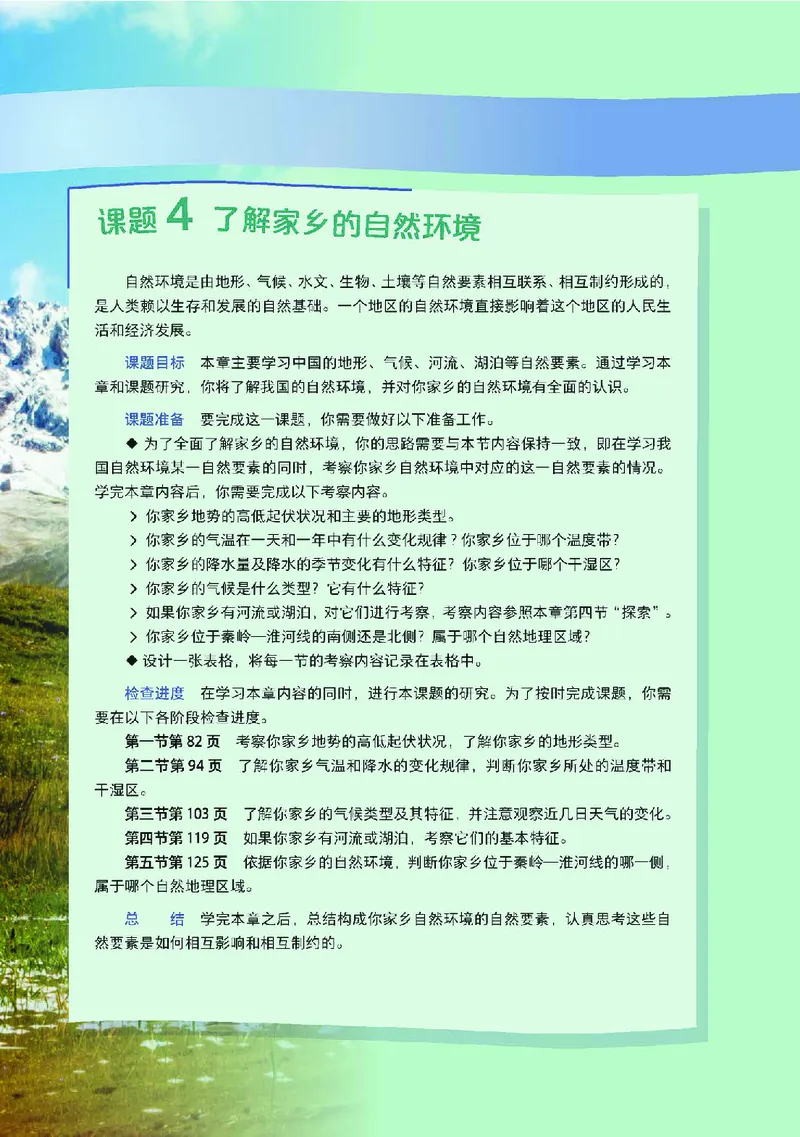 课题 4 了解家乡的自然环境

自然环境是由地形、气候、水文、生物、土壤等自然要素相互联系、相互制约形成的，是人类赖以生存和发展的自然基础。一个地区的自然环境直接影响着这个地区的人民生活和经济发展。

课题目标　本章主要学习中国的地形、气候、河流、湖泊等自然要素。通过学习本章和课题研究，你将了解我国的自然环境，并对你家乡的自然环境有全面的认识。

课题准备　要完成这一课题，你需要做好以下准备工作。

◆ 为了全面了解家乡的自然环境，你的思路需要与本节内容保持一致，即在学习我国自然环境某一自然要素的同时，考察你家乡自然环境中对应的这一自然要素的情况。学完本章内容后，你需要完成以下考察内容。

> 你家乡地势的高低起伏状况和主要的地形类型。
> 你家乡的气温在一天和一年中有什么变化规律？你家乡位于哪个温度带？
> 你家乡的降水量及降水的季节变化有什么特征？你家乡位于哪个干湿区？
> 你家乡的气候是什么类型？它有什么特征？
> 如果你家乡有河流或湖泊，对它们进行考察，考察内容参照本章第四节“探索”。
> 你家乡位于秦岭—淮河线的南侧还是北侧？属于哪个自然地理区域？

◆ 设计一张表格，将每一节的考察内容记录在表格中。

检查进度　在学习本章内容的同时，进行本课题的研究。为了按时完成课题，你需要在以下各阶段检查进度。

第一节第 82 页　考察你家乡地势的高低起伏状况，了解你家乡的地形类型。

第二节第 94 页　了解你家乡气温和降水的变化规律，判断你家乡所处的温度带和干湿区。

第三节第 103 页　了解你家乡的气候类型及其特征，并注意观察近几日天气的变化。

第四节第 119 页　如果你家乡有河流或湖泊，考察它们的基本特征。

第五节第 125 页　依据你家乡的自然环境，判断你家乡位于秦岭—淮河线的哪一侧，属于哪个自然地理区域。

总　　结　学完本章之后，总结构成你家乡自然环境的自然要素，认真思考这些自然要素是如何相互影响和相互制约的。